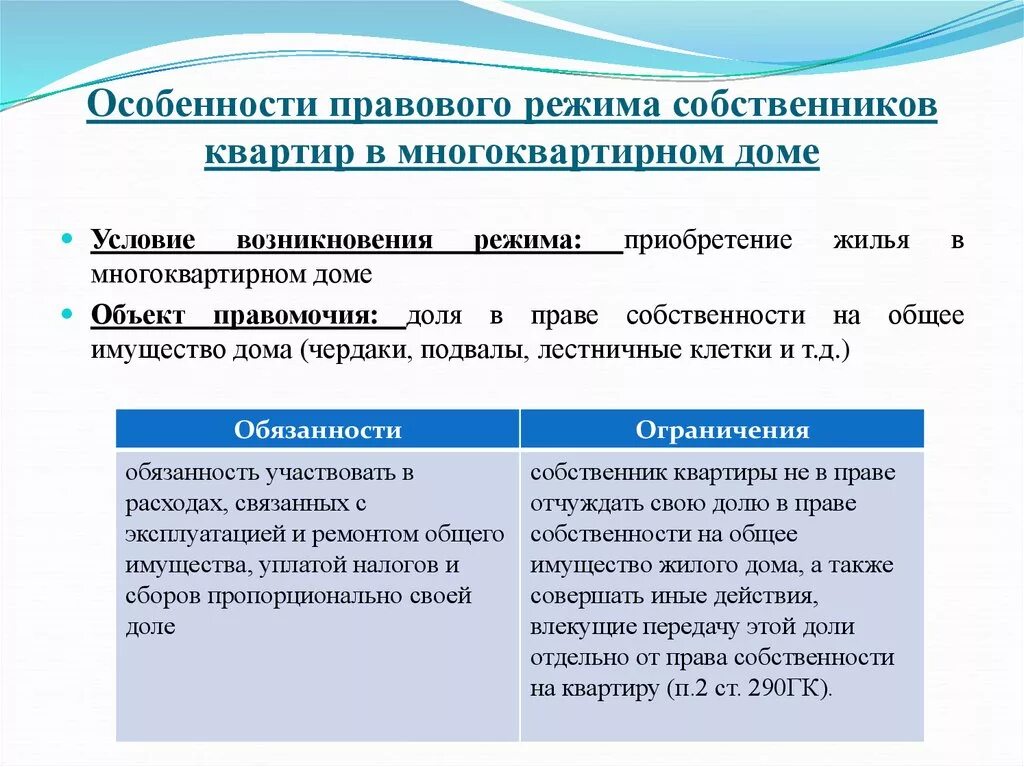 Особенности правового режима собственников квартир в многоквартирном доме

Условие возникновения режима: приобретение жилья в многоквартирном доме

Объект правомочия: доля в праве собственности на общее имущество дома (чердаки, подвалы, лестничные клетки и т.д.)

| Обязанности | Ограничения |
|---|---|
| обязанность участвовать в расходах, связанных с эксплуатацией и ремонтом общего имущества, уплатой налогов и сборов пропорционально своей доле | собственник квартиры не в праве отчуждать свою долю в праве собственности на общее имущество жилого дома, а также совершать иные действия, влекущие передачу этой доли отдельно от права собственности на квартиру (п.2 ст. 290ГК). |